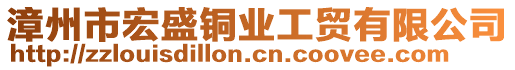 漳州市宏盛铜业工贸有限公司
http://zzlouisdillon.cn.coovee.com